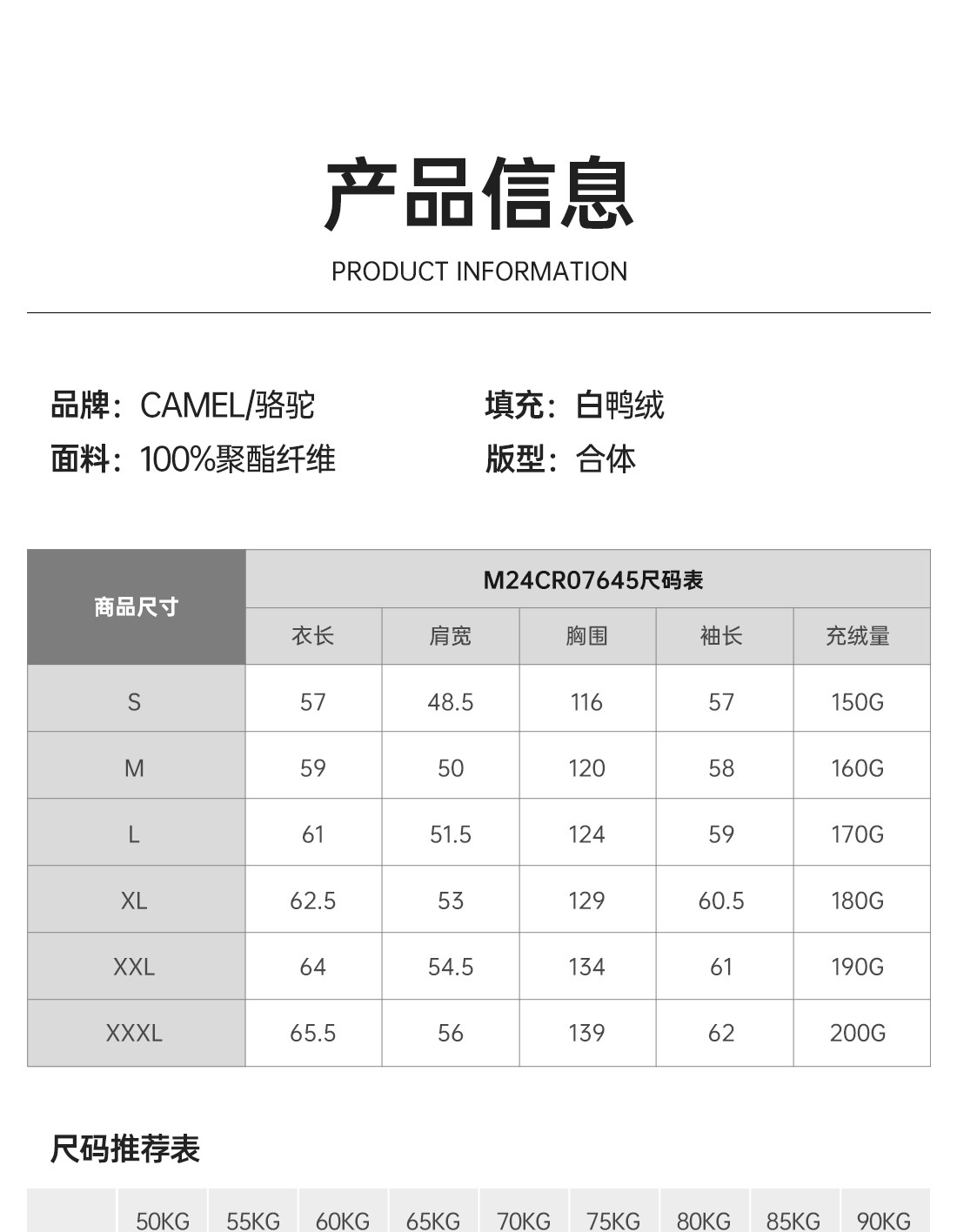 产品信息

PRODUCT INFORMATION

品牌：CAMEL/骆驼

面料：100%聚酯纤维

填充：白鸭绒

版型：合体

| 商品尺寸 | M24CR07645尺码表 | | | | |
|---|---|---|---|---|---|
| | 衣长 | 肩宽 | 胸围 | 袖长 | 充绒量 |
| S | 57 | 48.5 | 116 | 57 | 150G |
| M | 59 | 50 | 120 | 58 | 160G |
| L | 61 | 51.5 | 124 | 59 | 170G |
| XL | 62.5 | 53 | 129 | 60.5 | 180G |
| XXL | 64 | 54.5 | 134 | 61 | 190G |
| XXXL | 65.5 | 56 | 139 | 62 | 200G |

尺码推荐表

| | 50KG | 55KG | 60KG | 65KG | 70KG | 75KG | 80KG | 85KG | 90KG |
|---|---|---|---|---|---|---|---|---|---|